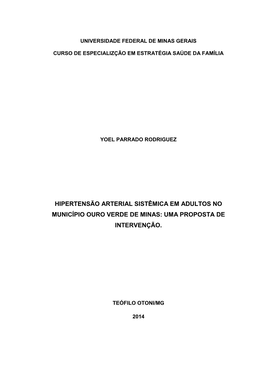 UNIVERSIDADE FEDERAL DE MINAS GERAIS

CURSO DE ESPECIALIZÇÃO EM ESTRATÉGIA SAÚDE DA FAMÍLIA

YOEL PARRADO RODRIGUEZ

HIPERTENSÃO ARTERIAL SISTÊMICA EM ADULTOS NO MUNICÍPIO OURO VERDE DE MINAS: UMA PROPOSTA DE INTERVENÇÃO.

TEÓFILO OTONI/MG

2014